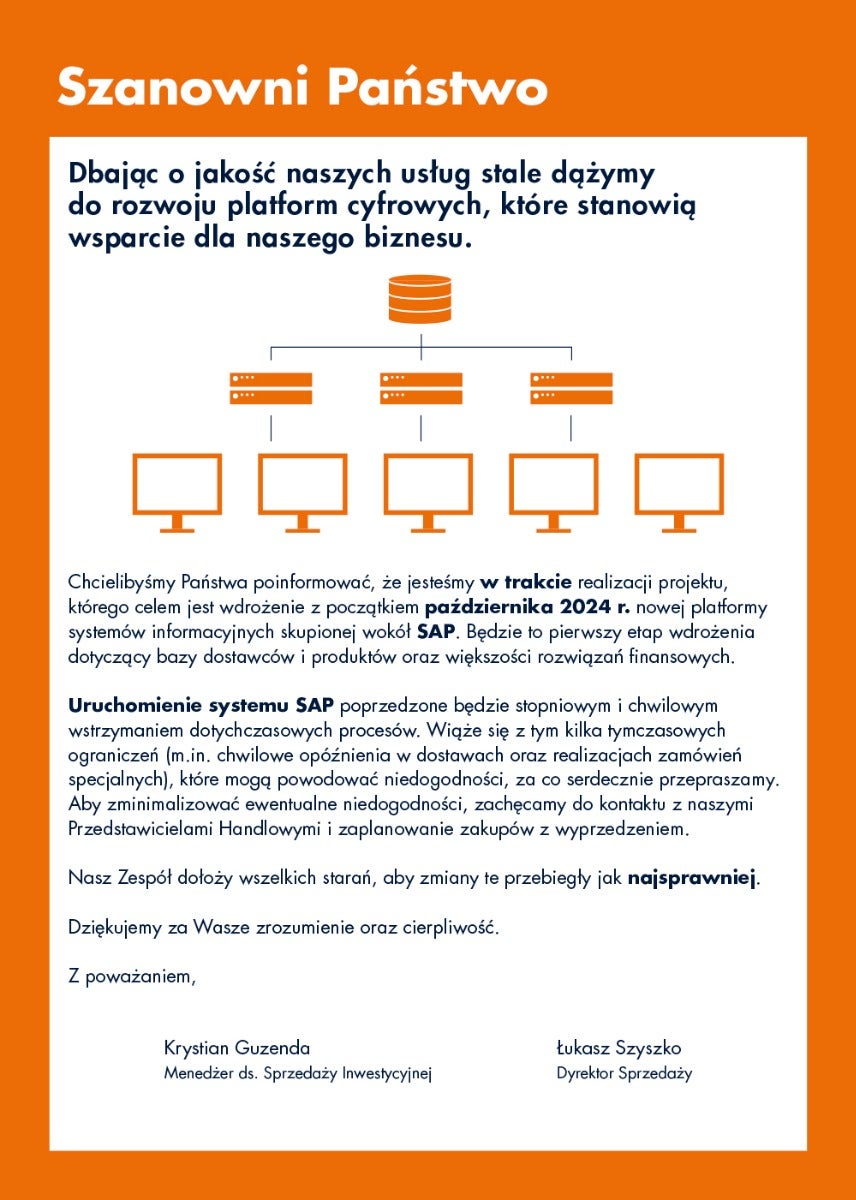 Szanowni Państwo

Dbając o jakość naszych usług stale dążymy do rozwoju platform cyfrowych, które stanowią wsparcie dla naszego biznesu.

Chcielibyśmy Państwa poinformować, że jesteśmy w trakcie realizacji projektu, którego celem jest wdrożenie z początkiem października 2024 r. nowej platformy systemów informacyjnych skupionej wokół SAP. Będzie to pierwszy etap wdrożenia dotyczący bazy dostawców i produktów oraz większości rozwiązań finansowych.

Uruchomienie systemu SAP poprzedzone będzie stopniowym i chwilowym wstrzymaniem dotychczasowych procesów. Wiąże się z tym kilka tymczasowych ograniczeń (m.in. chwilowe opóźnienia w dostawach oraz realizacjach zamówień specjalnych), które mogą powodować niedogodności, za co serdecznie przepraszamy. Aby zminimalizować ewentualne niedogodności, zachęcamy do kontaktu z naszymi Przedstawicielami Handlowymi i zaplanowanie zakupów z wyprzedzeniem.

Nasz Zespół dołoży wszelkich starań, aby zmiany te przebiegły jak najsprawniej.

Dziękujemy za Wasze zrozumienie oraz cierpliwość.

Z poważaniem,

Krystian Guzenda
Menedżer ds. Sprzedaży Inwestycyjnej

Łukasz Szyszko
Dyrektor Sprzedaży